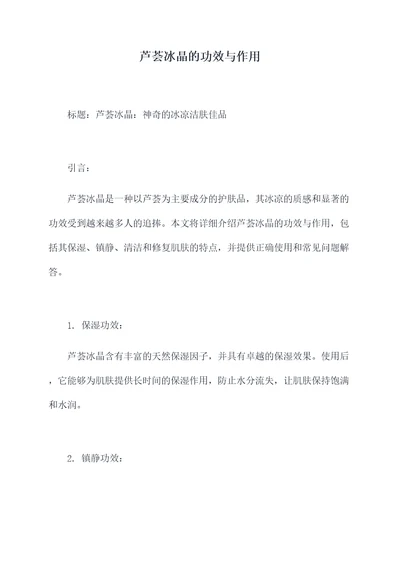 芦荟冰晶的功效与作用

标题：芦荟冰晶：神奇的冰凉洁肤佳品

引言：

芦荟冰晶是一种以芦荟为主要成分的护肤品，其冰凉的质感和显著的功效受到越来越多人的追捧。本文将详细介绍芦荟冰晶的功效与作用，包括其保湿、镇静、清洁和修复肌肤的特点，并提供正确使用和常见问题解答。

1. 保湿功效：

芦荟冰晶含有丰富的天然保湿因子，并具有卓越的保湿效果。使用后，它能够为肌肤提供长时间的保湿作用，防止水分流失，让肌肤保持饱满和水润。

2. 镇静功效：